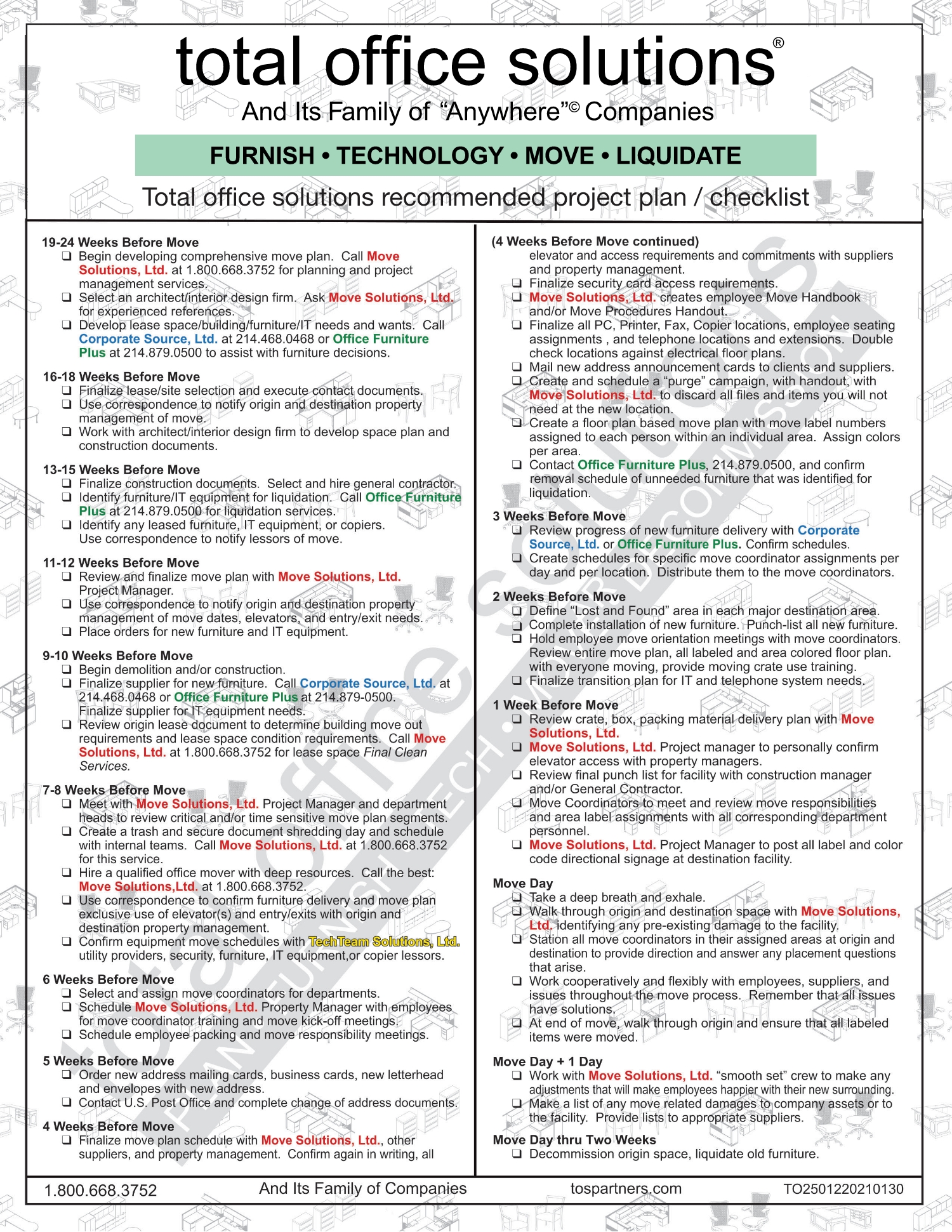 total office solutions®

And Its Family of "Anywhere"© Companies

FURNISH • TECHNOLOGY • MOVE • LIQUIDATE

Total office solutions recommended project plan / checklist

19-24 Weeks Before Move
❑ Begin developing comprehensive move plan. Call Move Solutions, Ltd. at 1.800.668.3752 for planning and project management services.
❑ Select an architect/interior design firm. Ask Move Solutions, Ltd. for experienced references.
❑ Develop lease space/building/furniture/IT needs and wants. Call Corporate Source, Ltd. at 214.468.0468 or Office Furniture Plus at 214.879.0500 to assist with furniture decisions.

16-18 Weeks Before Move
❑ Finalize lease/site selection and execute contact documents.
❑ Use correspondence to notify origin and destination property management of move.
❑ Work with architect/interior design firm to develop space plan and construction documents.

13-15 Weeks Before Move
❑ Finalize construction documents. Select and hire general contractor.
❑ Identify furniture/IT equipment for liquidation. Call Office Furniture Plus at 214.879.0500 for liquidation services.
❑ Identify any leased furniture, IT equipment, or copiers. Use correspondence to notify lessors of move.

11-12 Weeks Before Move
❑ Review and finalize move plan with Move Solutions, Ltd. Project Manager.
❑ Use correspondence to notify origin and destination property management of move dates, elevators, and entry/exit needs.
❑ Place orders for new furniture and IT equipment.

9-10 Weeks Before Move
❑ Begin demolition and/or construction.
❑ Finalize supplier for new furniture. Call Corporate Source, Ltd. at 214.468.0468 or Office Furniture Plus at 214.879-0500. Finalize supplier for IT equipment needs.
❑ Review origin lease document to determine building move out requirements and lease space condition requirements. Call Move Solutions, Ltd. at 1.800.668.3752 for lease space Final Clean Services.

7-8 Weeks Before Move
❑ Meet with Move Solutions, Ltd. Project Manager and department heads to review critical and/or time sensitive move plan segments.
❑ Create a trash and secure document shredding day and schedule with internal teams. Call Move Solutions, Ltd. at 1.800.668.3752 for this service.
❑ Hire a qualified office mover with deep resources. Call the best: Move Solutions,Ltd. at 1.800.668.3752.
❑ Use correspondence to confirm furniture delivery and move plan exclusive use of elevator(s) and entry/exits with origin and destination property management.
❑ Confirm equipment move schedules with TechTeam Solutions, Ltd. utility providers, security, furniture, IT equipment,or copier lessors.

6 Weeks Before Move
❑ Select and assign move coordinators for departments.
❑ Schedule Move Solutions, Ltd. Property Manager with employees for move coordinator training and move kick-off meetings.
❑ Schedule employee packing and move responsibility meetings.

5 Weeks Before Move
❑ Order new address mailing cards, business cards, new letterhead and envelopes with new address.
❑ Contact U.S. Post Office and complete change of address documents.

4 Weeks Before Move
❑ Finalize move plan schedule with Move Solutions, Ltd., other suppliers, and property management. Confirm again in writing, all

(4 Weeks Before Move continued)
elevator and access requirements and commitments with suppliers and property management.
❑ Finalize security card access requirements.
❑ Move Solutions, Ltd. creates employee Move Handbook and/or Move Procedures Handout.
❑ Finalize all PC, Printer, Fax, Copier locations, employee seating assignments , and telephone locations and extensions. Double check locations against electrical floor plans.
❑ Mail new address announcement cards to clients and suppliers.
❑ Create and schedule a "purge" campaign, with handout, with Move Solutions, Ltd. to discard all files and items you will not need at the new location.
❑ Create a floor plan based move plan with move label numbers assigned to each person within an individual area. Assign colors per area.
❑ Contact Office Furniture Plus, 214.879.0500, and confirm removal schedule of unneeded furniture that was identified for liquidation.

3 Weeks Before Move
❑ Review progress of new furniture delivery with Corporate Source, Ltd. or Office Furniture Plus. Confirm schedules.
❑ Create schedules for specific move coordinator assignments per day and per location. Distribute them to the move coordinators.

2 Weeks Before Move
❑ Define "Lost and Found" area in each major destination area.
❑ Complete installation of new furniture. Punch-list all new furniture.
❑ Hold employee move orientation meetings with move coordinators. Review entire move plan, all labeled and area colored floor plan. with everyone moving, provide moving crate use training.
❑ Finalize transition plan for IT and telephone system needs.

1 Week Before Move
❑ Review crate, box, packing material delivery plan with Move Solutions, Ltd.
❑ Move Solutions, Ltd. Project manager to personally confirm elevator access with property managers.
❑ Review final punch list for facility with construction manager and/or General Contractor.
❑ Move Coordinators to meet and review move responsibilities and area label assignments with all corresponding department personnel.
❑ Move Solutions, Ltd. Project Manager to post all label and color code directional signage at destination facility.

Move Day
❑ Take a deep breath and exhale.
❑ Walk through origin and destination space with Move Solutions, Ltd. identifying any pre-existing damage to the facility.
❑ Station all move coordinators in their assigned areas at origin and destination to provide direction and answer any placement questions that arise.
❑ Work cooperatively and flexibly with employees, suppliers, and issues throughout the move process. Remember that all issues have solutions.
❑ At end of move, walk through origin and ensure that all labeled items were moved.

Move Day + 1 Day
❑ Work with Move Solutions, Ltd. "smooth set" crew to make any adjustments that will make employees happier with their new surrounding.
❑ Make a list of any move related damages to company assets or to the facility. Provide lists to appropriate suppliers.

Move Day thru Two Weeks
❑ Decommission origin space, liquidate old furniture.

1.800.668.3752 And Its Family of Companies tospartners.com TO2501220210130